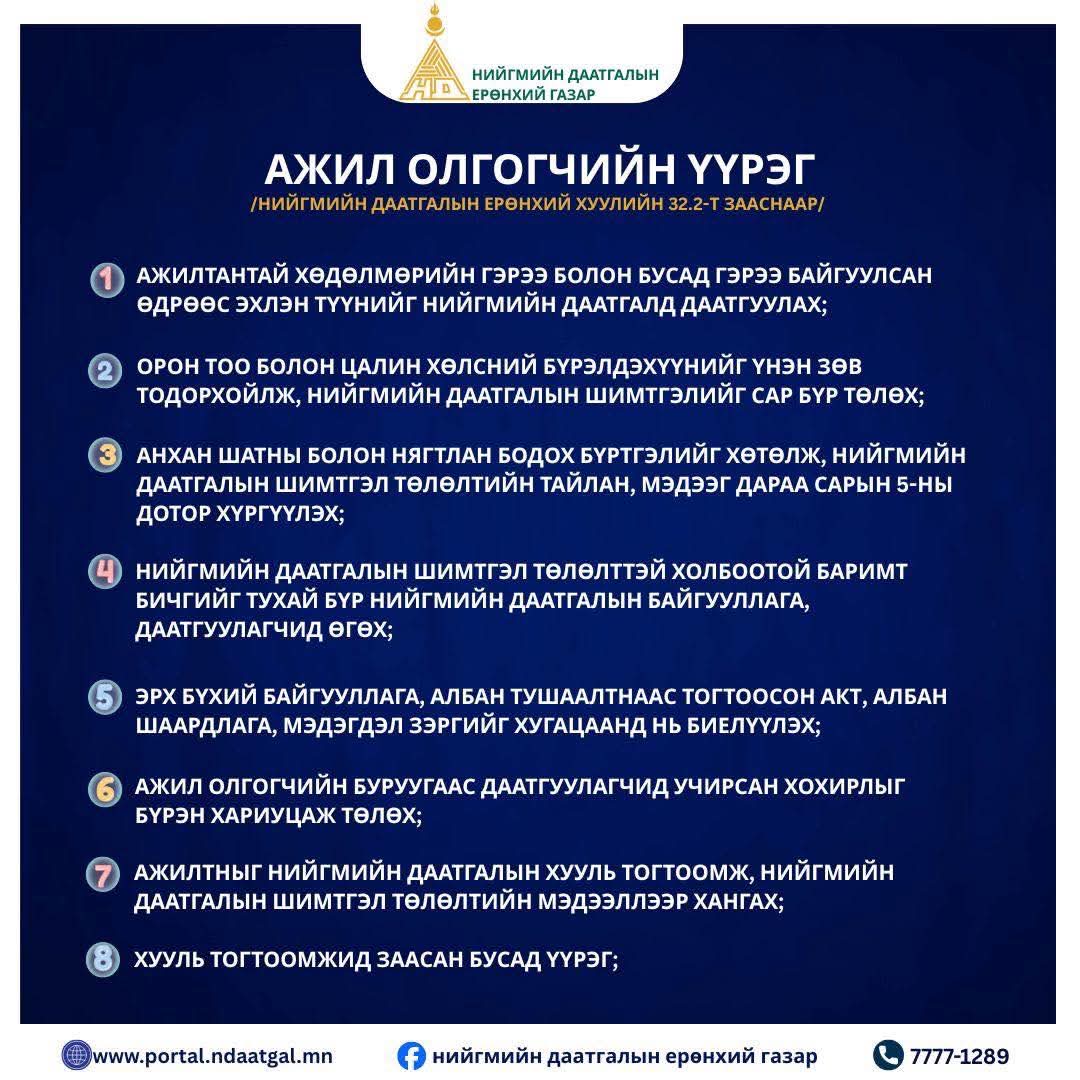 НИЙГМИЙН ДААТГАЛЫН ЕРӨНХИЙ ГАЗАР

АЖИЛ ОЛГОГЧИЙН ҮҮРЭГ
/НИЙГМИЙН ДААТГАЛЫН ЕРӨНХИЙ ХУУЛИЙН 32.2-Т ЗААСНААР/

1 АЖИЛТАНТАЙ ХӨДӨЛМӨРИЙН ГЭРЭЭ БОЛОН БУСАД ГЭРЭЭ БАЙГУУЛСАН ӨДРӨӨС ЭХЛЭН ТҮҮНИЙГ НИЙГМИЙН ДААТГАЛД ДААТГУУЛАХ;

2 ОРОН ТОО БОЛОН ЦАЛИН ХӨЛСНИЙ БҮРЭЛДЭХҮҮНИЙГ ҮНЭН ЗӨВ ТОДОРХОЙЛЖ, НИЙГМИЙН ДААТГАЛЫН ШИМТГЭЛИЙГ САР БҮР ТӨЛӨХ;

3 АНХАН ШАТНЫ БОЛОН НЯГТЛАН БОДОХ БҮРТГЭЛИЙГ ХӨТӨЛЖ, НИЙГМИЙН ДААТГАЛЫН ШИМТГЭЛ ТӨЛӨЛТИЙН ТАЙЛАН, МЭДЭЭГ ДАРАА САРЫН 5-НЫ ДОТОР ХҮРГҮҮЛЭХ;

4 НИЙГМИЙН ДААТГАЛЫН ШИМТГЭЛ ТӨЛӨЛТТЭЙ ХОЛБООТОЙ БАРИМТ БИЧГИЙГ ТУХАЙ БҮР НИЙГМИЙН ДААТГАЛЫН БАЙГУУЛЛАГА, ДААТГУУЛАГЧИД ӨГӨХ;

5 ЭРХ БҮХИЙ БАЙГУУЛЛАГА, АЛБАН ТУШААЛТНААС ТОГТООСОН АКТ, АЛБАН ШААРДЛАГА, МЭДЭГДЭЛ ЗЭРГИЙГ ХУГАЦААНД НЬ БИЕЛҮҮЛЭХ;

6 АЖИЛ ОЛГОГЧИЙН БУРУУГААС ДААТГУУЛАГЧИД УЧИРСАН ХОХИРЛЫГ БҮРЭН ХАРИУЦАЖ ТӨЛӨХ;

7 АЖИЛТНЫГ НИЙГМИЙН ДААТГАЛЫН ХУУЛЬ ТОГТООМЖ, НИЙГМИЙН ДААТГАЛЫН ШИМТГЭЛ ТӨЛӨЛТИЙН МЭДЭЭЛЛЭЭР ХАНГАХ;

8 ХУУЛЬ ТОГТООМЖИД ЗААСАН БУСАД ҮҮРЭГ;

www.portal.ndaatgal.mn
нийгмийн даатгалын ерөнхий газар
7777-1289